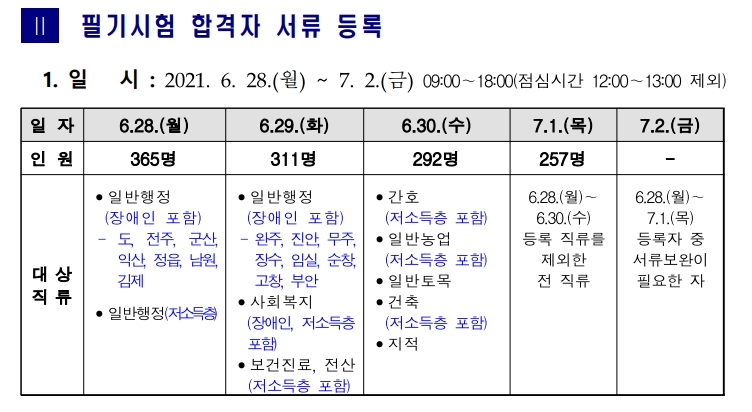 Ⅱ 필기시험 합격자 서류 등록

1. 일 시 : 2021. 6. 28.(월) ~ 7. 2.(금) 09:00~18:00(점심시간 12:00~13:00 제외)

| 일 자 | 6.28.(월) | 6.29.(화) | 6.30.(수) | 7.1.(목) | 7.2.(금) |
|---|---|---|---|---|---|
| 인 원 | 365명 | 311명 | 292명 | 257명 | - |
| 대 상 직 류 | ● 일반행정 (장애인 포함) - 도, 전주, 군산, 익산, 정읍, 남원, 김제 ● 일반행정(저소득층) | ● 일반행정 (장애인 포함) - 완주, 진안, 무주, 장수, 임실, 순창, 고창, 부안 ● 사회복지 (장애인, 저소득층 포함) ● 보건진료, 전산 (저소득층 포함) | ● 간호 (저소득층 포함) ● 일반농업 (저소득층 포함) ● 일반토목 ● 건축 (저소득층 포함) ● 지적 | 6.28.(월)~ 6.30.(수) 등록 직류를 제외한 전 직류 | 6.28.(월)~ 7.1.(목) 등록자 중 서류보완이 필요한 자 |